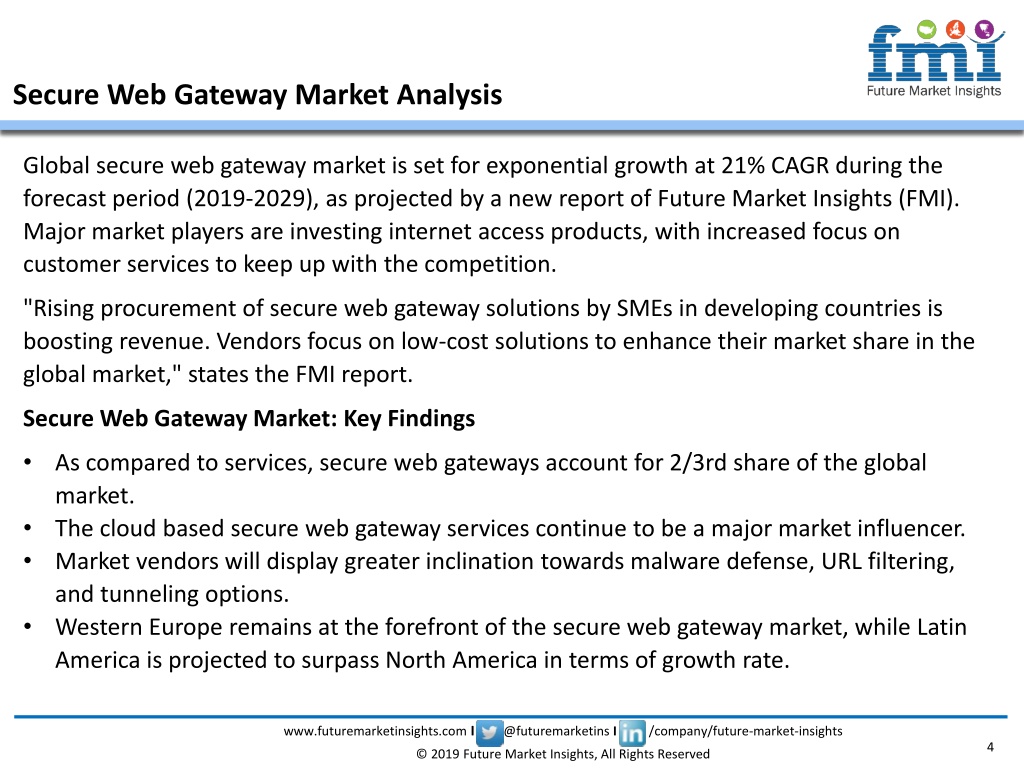 fmi
Future Market Insights

Secure Web Gateway Market Analysis

Global secure web gateway market is set for exponential growth at 21% CAGR during the forecast period (2019-2029), as projected by a new report of Future Market Insights (FMI). Major market players are investing internet access products, with increased focus on customer services to keep up with the competition.

"Rising procurement of secure web gateway solutions by SMEs in developing countries is boosting revenue. Vendors focus on low-cost solutions to enhance their market share in the global market," states the FMI report.

Secure Web Gateway Market: Key Findings

• As compared to services, secure web gateways account for 2/3rd share of the global market.
• The cloud based secure web gateway services continue to be a major market influencer.
• Market vendors will display greater inclination towards malware defense, URL filtering, and tunneling options.
• Western Europe remains at the forefront of the secure web gateway market, while Latin America is projected to surpass North America in terms of growth rate.

www.futuremarketinsights.com I @futuremarketins I /company/future-market-insights
© 2019 Future Market Insights, All Rights Reserved
4